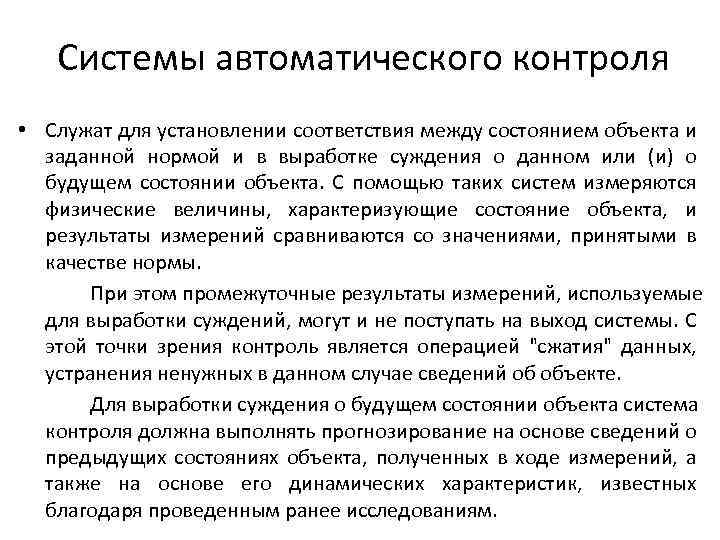 Системы автоматического контроля

• Служат для установлении соответствия между состоянием объекта и заданной нормой и в выработке суждения о данном или (и) о будущем состоянии объекта. С помощью таких систем измеряются физические величины, характеризующие состояние объекта, и результаты измерений сравниваются со значениями, принятыми в качестве нормы.

При этом промежуточные результаты измерений, используемые для выработки суждений, могут и не поступать на выход системы. С этой точки зрения контроль является операцией "сжатия" данных, устранения ненужных в данном случае сведений об объекте.

Для выработки суждения о будущем состоянии объекта система контроля должна выполнять прогнозирование на основе сведений о предыдущих состояниях объекта, полученных в ходе измерений, а также на основе его динамических характеристик, известных благодаря проведенным ранее исследованиям.